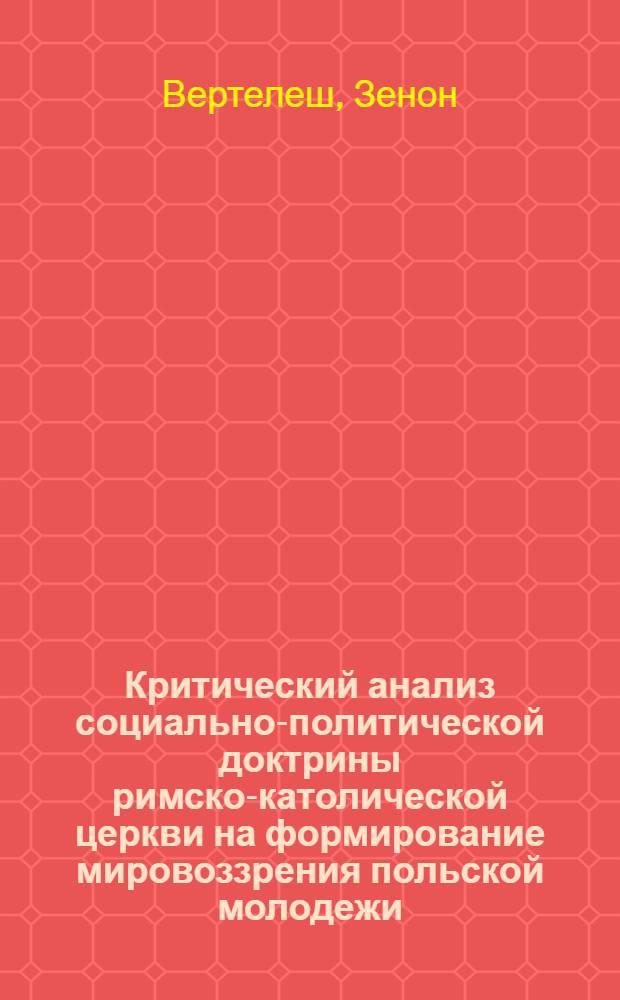 Вертелеш, Зенон

Критический анализ социально-политической доктрины римско-католической церкви на формирование мировоззрения польской молодежи